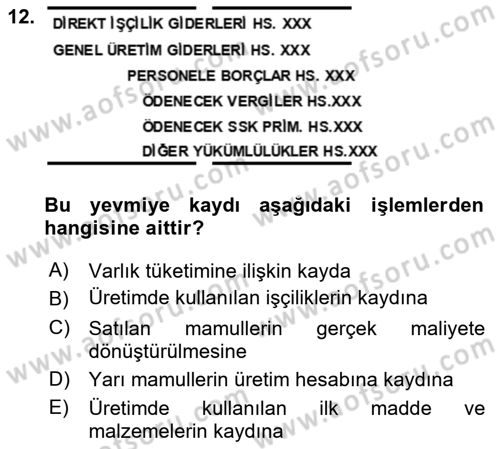 12.

DİREKT İŞÇİLİK GİDERLERİ HS. XXX
GENEL ÜRETİM GİDERLERİ HS. XXX
PERSONELE BORÇLAR HS. XXX
ÖDENECEK VERGİLER HS.XXX
ÖDENECEK SSK PRİM. HS.XXX
DİĞER YÜKÜMLÜLÜKLER HS.XXX

Bu yevmiye kaydı aşağıdaki işlemlerden hangisine aittir?

A) Varlık tüketimine ilişkin kayda
B) Üretimde kullanılan işçiliklerin kaydına
C) Satılan mamullerin gerçek maliyete dönüştürülmesine
D) Yarı mamullerin üretim hesabına kaydına
E) Üretimde kullanılan ilk madde ve malzemelerin kaydına

www.aofsoru.com